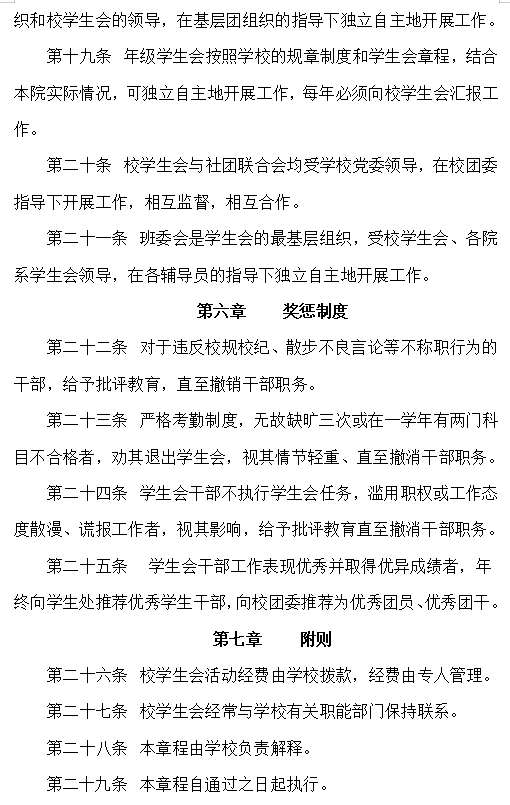 织和校学生会的领导，在基层团组织的指导下独立自主地开展工作。

第十九条　年级学生会按照学校的规章制度和学生会章程，结合本院实际情况，可独立自主地开展工作，每年必须向校学生会汇报工作。

第二十条　校学生会与社团联合会均受学校党委领导，在校团委指导下开展工作，相互监督，相互合作。

第二十一条　班委会是学生会的最基层组织，受校学生会、各院系学生会领导，在各辅导员的指导下独立自主地开展工作。

第六章　　奖惩制度

第二十二条　对于违反校规校纪、散步不良言论等不称职行为的干部，给予批评教育，直至撤销干部职务。

第二十三条　严格考勤制度，无故缺旷三次或在一学年有两门科目不合格者，劝其退出学生会，视其情节轻重、直至撤消干部职务。

第二十四条　学生会干部不执行学生会任务，滥用职权或工作态度散漫、谎报工作者，视其影响，给予批评教育直至撤消干部职务。

第二十五条　 学生会干部工作表现优秀并取得优异成绩者，年终向学生处推荐优秀学生干部，向校团委推荐为优秀团员、优秀团干。

第七章　　附则

第二十六条　校学生会活动经费由学校拨款，经费由专人管理。

第二十七条　校学生会经常与学校有关职能部门保持联系。

第二十八条　本章程由学校负责解释。

第二十九条　本章程自通过之日起执行。